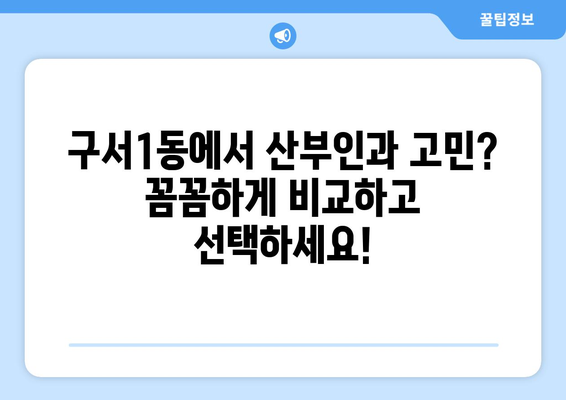 꿀팁정보

구서1동에서 산부인과 고민? 꼼꼼하게 비교하고 선택하세요!